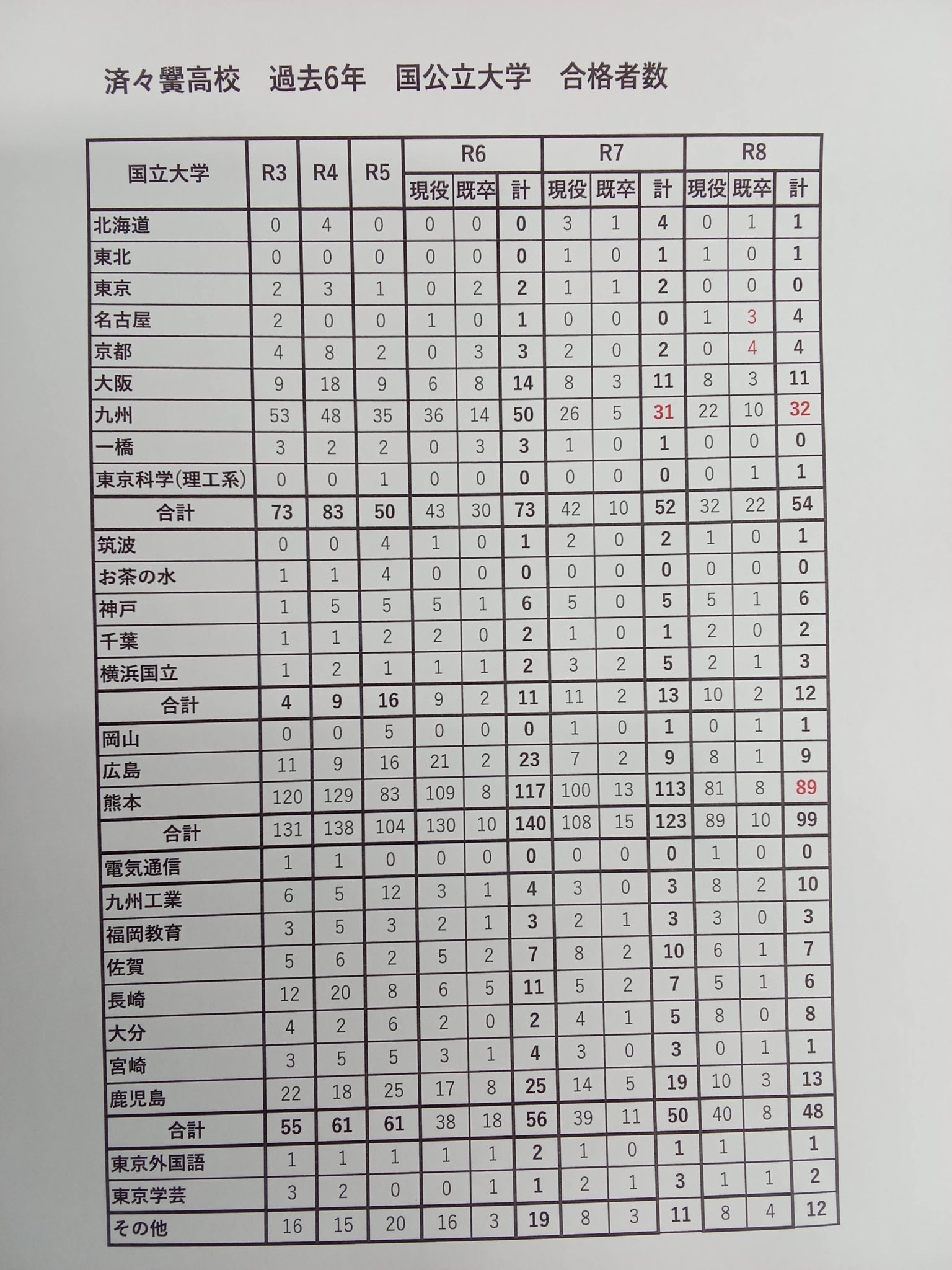 済々黌高校　過去6年　国公立大学　合格者数

| 国立大学 | R3 | R4 | R5 | R6 現役 | R6 既卒 | R6 計 | R7 現役 | R7 既卒 | R7 計 | R8 現役 | R8 既卒 | R8 計 |
|---|---|---|---|---|---|---|---|---|---|---|---|---|
| 北海道 | 0 | 4 | 0 | 0 | 0 | 0 | 3 | 1 | 4 | 0 | 1 | 1 |
| 東北 | 0 | 0 | 0 | 0 | 0 | 0 | 1 | 0 | 1 | 1 | 0 | 1 |
| 東京 | 2 | 3 | 1 | 0 | 2 | 2 | 1 | 1 | 2 | 0 | 0 | 0 |
| 名古屋 | 2 | 0 | 0 | 1 | 0 | 1 | 0 | 0 | 0 | 1 | 3 | 4 |
| 京都 | 4 | 8 | 2 | 0 | 3 | 3 | 2 | 0 | 2 | 0 | 4 | 4 |
| 大阪 | 9 | 18 | 9 | 6 | 8 | 14 | 8 | 3 | 11 | 8 | 3 | 11 |
| 九州 | 53 | 48 | 35 | 36 | 14 | 50 | 26 | 5 | 31 | 22 | 10 | 32 |
| 一橋 | 3 | 2 | 2 | 0 | 3 | 3 | 1 | 0 | 1 | 0 | 0 | 0 |
| 東京科学(理工系) | 0 | 0 | 1 | 0 | 0 | 0 | 0 | 0 | 0 | 0 | 1 | 1 |
| 合計 | 73 | 83 | 50 | 43 | 30 | 73 | 42 | 10 | 52 | 32 | 22 | 54 |
| 筑波 | 0 | 0 | 4 | 1 | 0 | 1 | 2 | 0 | 2 | 1 | 0 | 1 |
| お茶の水 | 1 | 1 | 4 | 0 | 0 | 0 | 0 | 0 | 0 | 0 | 0 | 0 |
| 神戸 | 1 | 5 | 5 | 5 | 1 | 6 | 5 | 0 | 5 | 5 | 1 | 6 |
| 千葉 | 1 | 1 | 2 | 2 | 0 | 2 | 1 | 0 | 1 | 2 | 0 | 2 |
| 横浜国立 | 1 | 2 | 1 | 1 | 1 | 2 | 3 | 2 | 5 | 2 | 1 | 3 |
| 合計 | 4 | 9 | 16 | 9 | 2 | 11 | 11 | 2 | 13 | 10 | 2 | 12 |
| 岡山 | 0 | 0 | 5 | 0 | 0 | 0 | 1 | 0 | 1 | 0 | 1 | 1 |
| 広島 | 11 | 9 | 16 | 21 | 2 | 23 | 7 | 2 | 9 | 8 | 1 | 9 |
| 熊本 | 120 | 129 | 83 | 109 | 8 | 117 | 100 | 13 | 113 | 81 | 8 | 89 |
| 合計 | 131 | 138 | 104 | 130 | 10 | 140 | 108 | 15 | 123 | 89 | 10 | 99 |
| 電気通信 | 1 | 1 | 0 | 0 | 0 | 0 | 0 | 0 | 0 | 1 | 0 | 0 |
| 九州工業 | 6 | 5 | 12 | 3 | 1 | 4 | 3 | 0 | 3 | 8 | 2 | 10 |
| 福岡教育 | 3 | 5 | 3 | 2 | 1 | 3 | 2 | 1 | 3 | 3 | 0 | 3 |
| 佐賀 | 5 | 6 | 2 | 5 | 2 | 7 | 8 | 2 | 10 | 6 | 1 | 7 |
| 長崎 | 12 | 20 | 8 | 6 | 5 | 11 | 5 | 2 | 7 | 5 | 1 | 6 |
| 大分 | 4 | 2 | 6 | 2 | 0 | 2 | 4 | 1 | 5 | 8 | 0 | 8 |
| 宮崎 | 3 | 5 | 5 | 3 | 1 | 4 | 3 | 0 | 3 | 0 | 1 | 1 |
| 鹿児島 | 22 | 18 | 25 | 17 | 8 | 25 | 14 | 5 | 19 | 10 | 3 | 13 |
| 合計 | 55 | 61 | 61 | 38 | 18 | 56 | 39 | 11 | 50 | 40 | 8 | 48 |
| 東京外国語 | 1 | 1 | 1 | 1 | 1 | 2 | 1 | 0 | 1 | 1 |  | 1 |
| 東京学芸 | 3 | 2 | 0 | 0 | 1 | 1 | 2 | 1 | 3 | 1 | 1 | 2 |
| その他 | 16 | 15 | 20 | 16 | 3 | 19 | 8 | 3 | 11 | 8 | 4 | 12 |